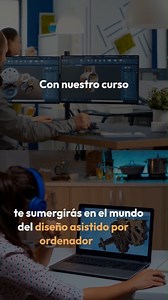 Con nuestro curso

te sumergirás en el mundo del diseño asistido por ordenador